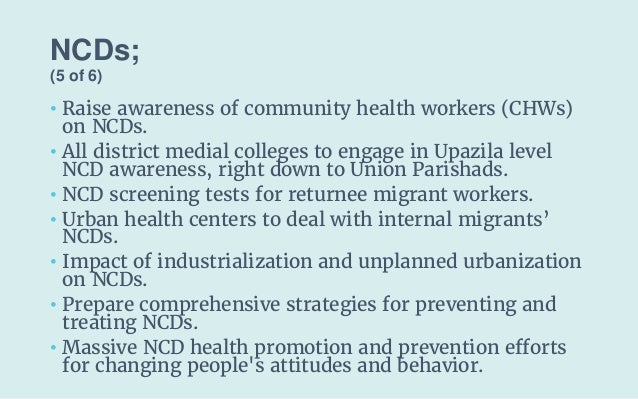 NCDs;
(5 of 6)

• Raise awareness of community health workers (CHWs) on NCDs.
• All district medial colleges to engage in Upazila level NCD awareness, right down to Union Parishads.
• NCD screening tests for returnee migrant workers.
• Urban health centers to deal with internal migrants' NCDs.
• Impact of industrialization and unplanned urbanization on NCDs.
• Prepare comprehensive strategies for preventing and treating NCDs.
• Massive NCD health promotion and prevention efforts for changing people's attitudes and behavior.